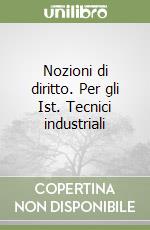 unilibro

Nozioni di diritto. Per gli Ist. Tecnici industriali

COPERTINA NON DISPONIBILE